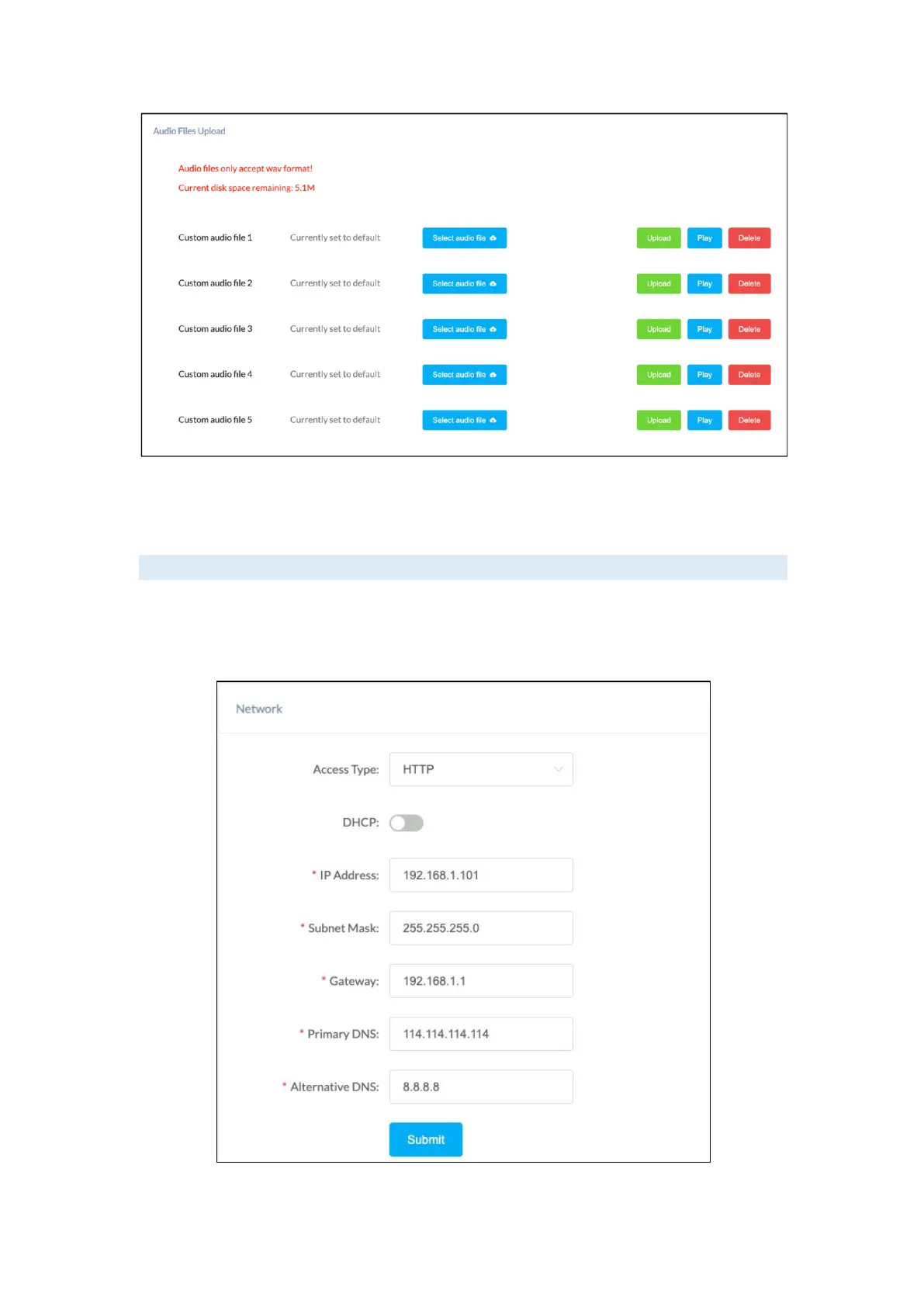 Audio Files Upload

Audio files only accept wav format!

Current disk space remaining: 5.1M

Custom audio file 1 Currently set to default Select audio file Upload Play Delete

Custom audio file 2 Currently set to default Select audio file Upload Play Delete

Custom audio file 3 Currently set to default Select audio file Upload Play Delete

Custom audio file 4 Currently set to default Select audio file Upload Play Delete

Custom audio file 5 Currently set to default Select audio file Upload Play Delete

Network

Access Type: HTTP

DHCP:

* IP Address: 192.168.1.101

* Subnet Mask: 255.255.255.0

* Gateway: 192.168.1.1

* Primary DNS: 114.114.114.114

* Alternative DNS: 8.8.8.8

Submit